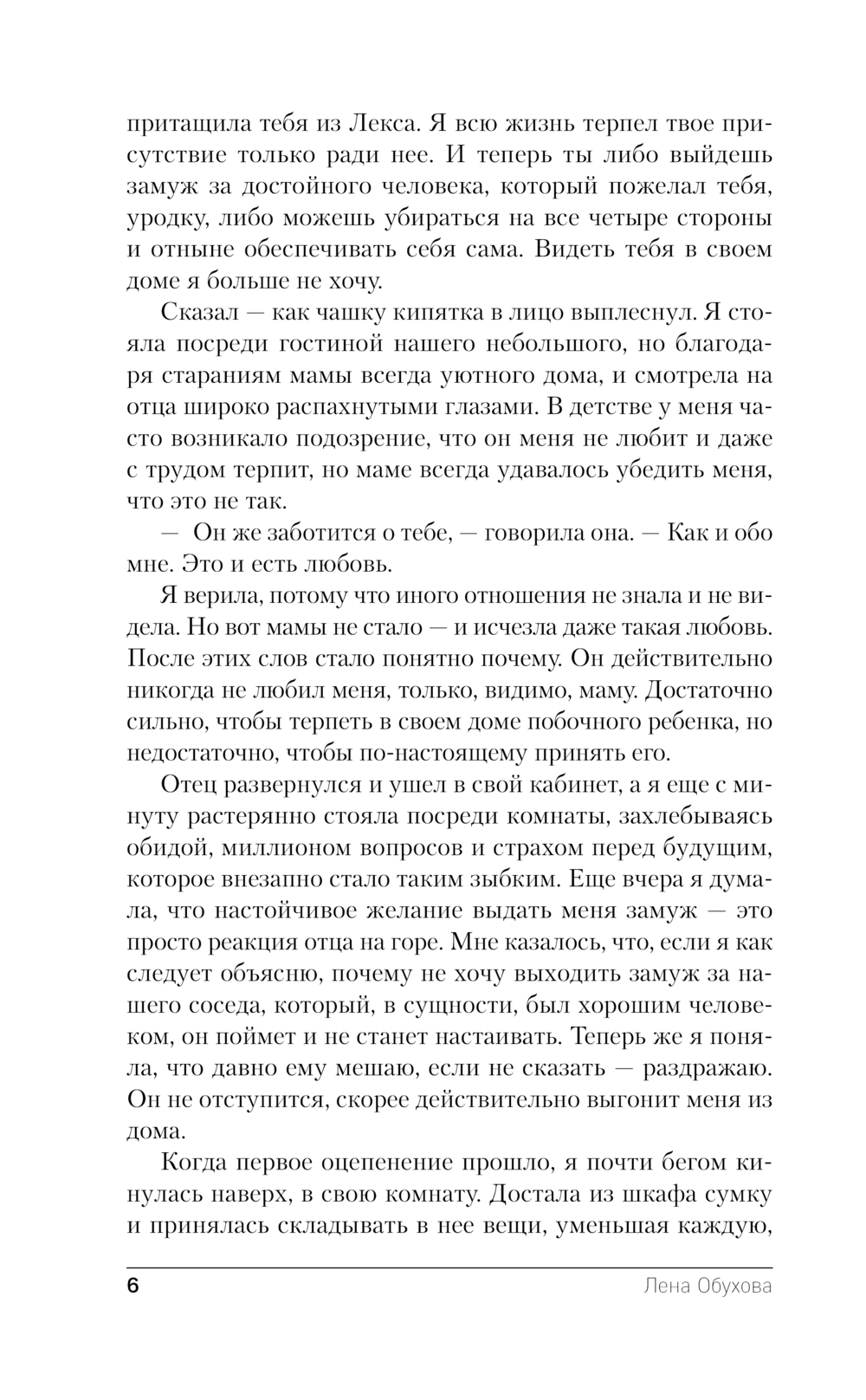 притащила тебя из Лекса. Я всю жизнь терпел твое присутствие только ради нее. И теперь ты либо выйдешь замуж за достойного человека, который пожелал тебя, уродку, либо можешь убираться на все четыре стороны и отныне обеспечивать себя сама. Видеть тебя в своем доме я больше не хочу.

Сказал — как чашку кипятка в лицо выплеснул. Я стояла посреди гостиной нашего небольшого, но благодаря стараниям мамы всегда уютного дома, и смотрела на отца широко распахнутыми глазами. В детстве у меня часто возникало подозрение, что он меня не любит и даже с трудом терпит, но маме всегда удавалось убедить меня, что это не так.

— Он же заботится о тебе, — говорила она. — Как и обо мне. Это и есть любовь.

Я верила, потому что иного отношения не знала и не видела. Но вот мамы не стало — и исчезла даже такая любовь. После этих слов стало понятно почему. Он действительно никогда не любил меня, только, видимо, маму. Достаточно сильно, чтобы терпеть в своем доме побочного ребенка, но недостаточно, чтобы по-настоящему принять его.

Отец развернулся и ушел в свой кабинет, а я еще с минуту растерянно стояла посреди комнаты, захлебываясь обидой, миллионом вопросов и страхом перед будущим, которое внезапно стало таким зыбким. Еще вчера я думала, что настойчивое желание выдать меня замуж — это просто реакция отца на горе. Мне казалось, что, если я как следует объясню, почему не хочу выходить замуж за нашего соседа, который, в сущности, был хорошим человеком, он поймет и не станет настаивать. Теперь же я поняла, что давно ему мешаю, если не сказать — раздражаю. Он не отступится, скорее действительно выгонит меня из дома.

Когда первое оцепенение прошло, я почти бегом кинулась наверх, в свою комнату. Достала из шкафа сумку и принялась складывать в нее вещи, уменьшая каждую,

6 Лена Обухова